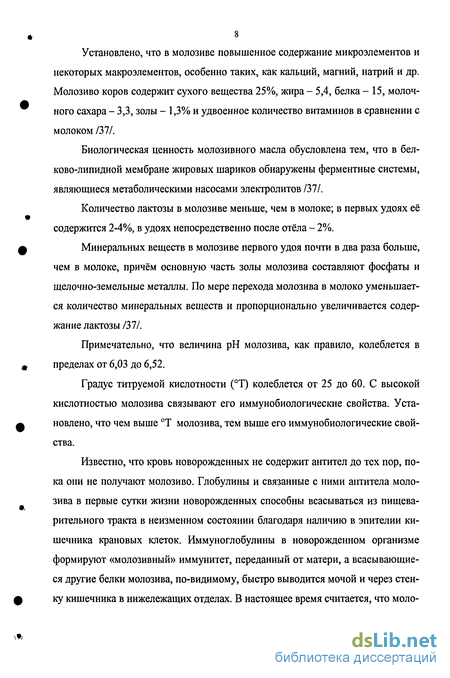 8

Установлено, что в молозиве повышенное содержание микроэлементов и некоторых макроэлементов, особенно таких, как кальций, магний, натрий и др. Молозиво коров содержит сухого вещества 25%, жира – 5,4, белка – 15, молочного сахара – 3,3, золы – 1,3% и удвоенное количество витаминов в сравнении с молоком /37/.

Биологическая ценность молозивного масла обусловлена тем, что в белково-липидной мембране жировых шариков обнаружены ферментные системы, являющиеся метаболическими насосами электролитов /37/.

Количество лактозы в молозиве меньше, чем в молоке; в первых удоях её содержится 2-4%, в удоях непосредственно после отёла – 2%.

Минеральных веществ в молозиве первого удоя почти в два раза больше, чем в молоке, причём основную часть золы молозива составляют фосфаты и щелочно-земельные металлы. По мере перехода молозива в молоко уменьшается количество минеральных веществ и пропорционально увеличивается содержание лактозы /37/.

Примечательно, что величина pH молозива, как правило, колеблется в пределах от 6,03 до 6,52.

Градус титруемой кислотности (°Т) колеблется от 25 до 60. С высокой кислотностью молозива связывают его иммунобиологические свойства. Установлено, что чем выше °Т молозива, тем выше его иммунобиологические свойства.

Известно, что кровь новорожденных не содержит антител до тех пор, пока они не получают молозиво. Глобулины и связанные с ними антитела молозива в первые сутки жизни новорожденных способны всасываться из пищеварительного тракта в неизменном состоянии благодаря наличию в эпителии кишечника крановых клеток. Иммуноглобулины в новорожденном организме формируют «молозивный» иммунитет, переданный от матери, а всасывающиеся другие белки молозива, по-видимому, быстро выводится мочой и через стенку кишечника в нижележащих отделах. В настоящее время считается, что моло-

dsLib.net
библиотека диссертаций